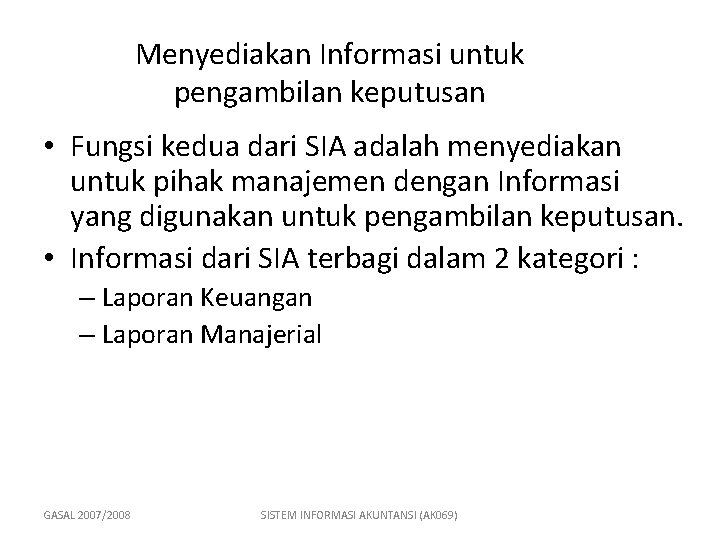 Menyediakan Informasi untuk pengambilan keputusan

• Fungsi kedua dari SIA adalah menyediakan untuk pihak manajemen dengan Informasi yang digunakan untuk pengambilan keputusan.
• Informasi dari SIA terbagi dalam 2 kategori :
– Laporan Keuangan
– Laporan Manajerial

GASAL 2007/2008

SISTEM INFORMASI AKUNTANSI (AK069)